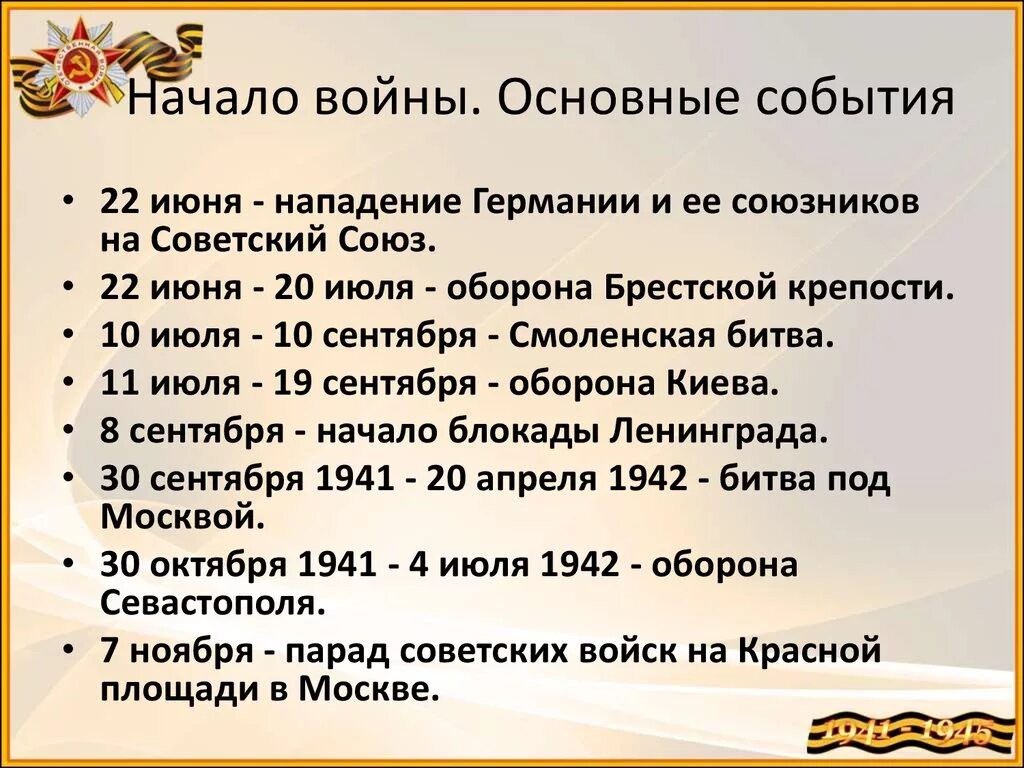 Начало войны. Основные события

• 22 июня - нападение Германии и ее союзников на Советский Союз.
• 22 июня - 20 июля - оборона Брестской крепости.
• 10 июля - 10 сентября - Смоленская битва.
• 11 июля - 19 сентября - оборона Киева.
• 8 сентября - начало блокады Ленинграда.
• 30 сентября 1941 - 20 апреля 1942 - битва под Москвой.
• 30 октября 1941 - 4 июля 1942 - оборона Севастополя.
• 7 ноября - парад советских войск на Красной площади в Москве.

1941 - 1945